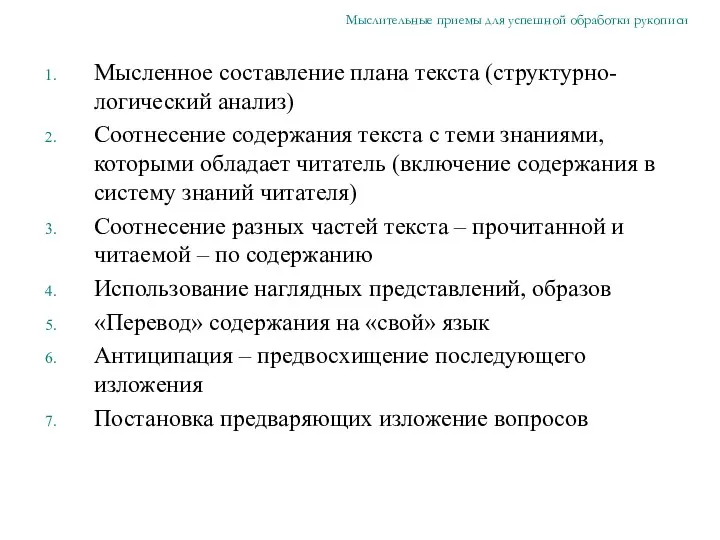 Мыслительные приемы для успешной обработки рукописи

1. Мысленное составление плана текста (структурно-логический анализ)
2. Соотнесение содержания текста с теми знаниями, которыми обладает читатель (включение содержания в систему знаний читателя)
3. Соотнесение разных частей текста – прочитанной и читаемой – по содержанию
4. Использование наглядных представлений, образов
5. «Перевод» содержания на «свой» язык
6. Антиципация – предвосхищение последующего изложения
7. Постановка предваряющих изложение вопросов